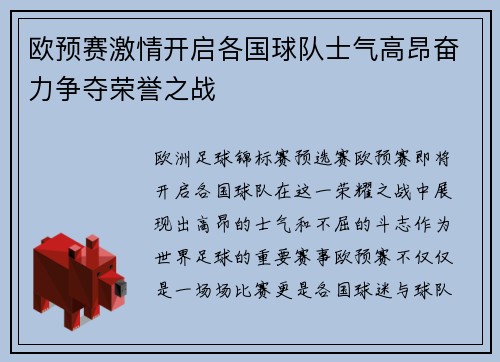 欧预赛激情开启各国球队士气高昂奋力争夺荣誉之战

欧洲足球锦标赛预选赛欧预赛即将开启各国球队在这一荣耀之战中展现出高昂的士气和不屈的斗志作为世界足球的重要赛事欧预赛不仅仅是一场场比赛更是各国球迷与球队